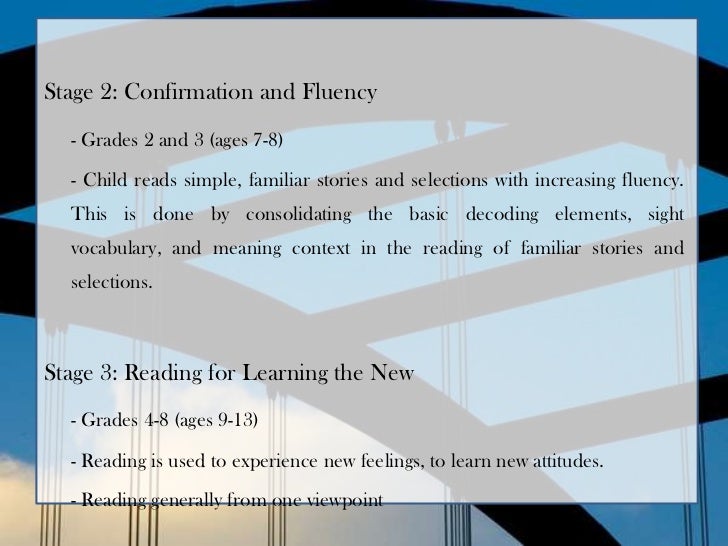 Stage 2: Confirmation and Fluency

- Grades 2 and 3 (ages 7-8)

- Child reads simple, familiar stories and selections with increasing fluency. This is done by consolidating the basic decoding elements, sight vocabulary, and meaning context in the reading of familiar stories and selections.

Stage 3: Reading for Learning the New

- Grades 4-8 (ages 9-13)

- Reading is used to experience new feelings, to learn new attitudes.

- Reading generally from one viewpoint